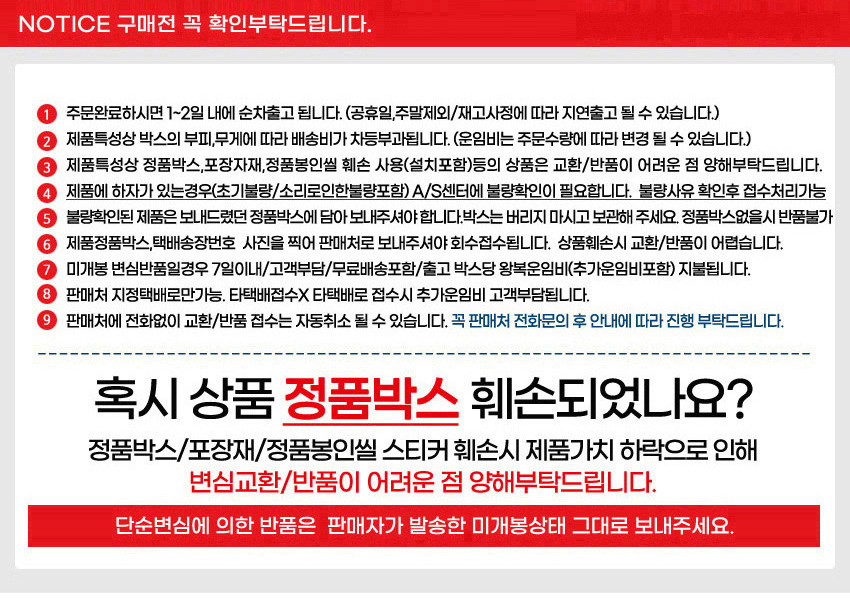 NOTICE 구매전 꼭 확인부탁드립니다.

1 주문완료하시면 1~2일 내에 순차출고 됩니다. (공휴일,주말제외/재고사정에 따라 지연출고 될 수 있습니다.)
2 제품특성상 박스의 부피,무게에 따라 배송비가 차등부과됩니다. (운임비는 주문수량에 따라 변경 될 수 있습니다.)
3 제품특성상 정품박스,포장자재,정품봉인씰 훼손 사용(설치포함)등의 상품은 교환/반품이 어려운 점 양해부탁드립니다.
4 제품에 하자가 있는경우(초기불량/소리로인한불량포함) A/S센터에 불량확인이 필요합니다. 불량사유 확인후 접수처리가능
5 불량확인된 제품은 보내드렸던 정품박스에 담아 보내주셔야 합니다.박스는 버리지 마시고 보관해 주세요. 정품박스없을시 반품불가
6 제품정품박스,택배송장번호 사진을 찍어 판매처로 보내주셔야 회수접수됩니다. 상품훼손시 교환/반품이 어렵습니다.
7 미개봉 변심반품일경우 7일이내/고객부담/무료배송포함/출고 박스당 왕복운임비(추가운임비포함) 지불됩니다.
8 판매처 지정택배로만가능. 타택배접수X 타택배로 접수시 추가운임비 고객부담됩니다.
9 판매처에 전화없이 교환/반품 접수는 자동취소 될 수 있습니다. 꼭 판매처 전화문의 후 안내에 따라 진행 부탁드립니다.

혹시 상품 정품박스 훼손되었나요?

정품박스/포장재/정품봉인씰 스티커 훼손시 제품가치 하락으로 인해
변심교환/반품이 어려운 점 양해부탁드립니다.

단순변심에 의한 반품은 판매자가 발송한 미개봉상태 그대로 보내주세요.